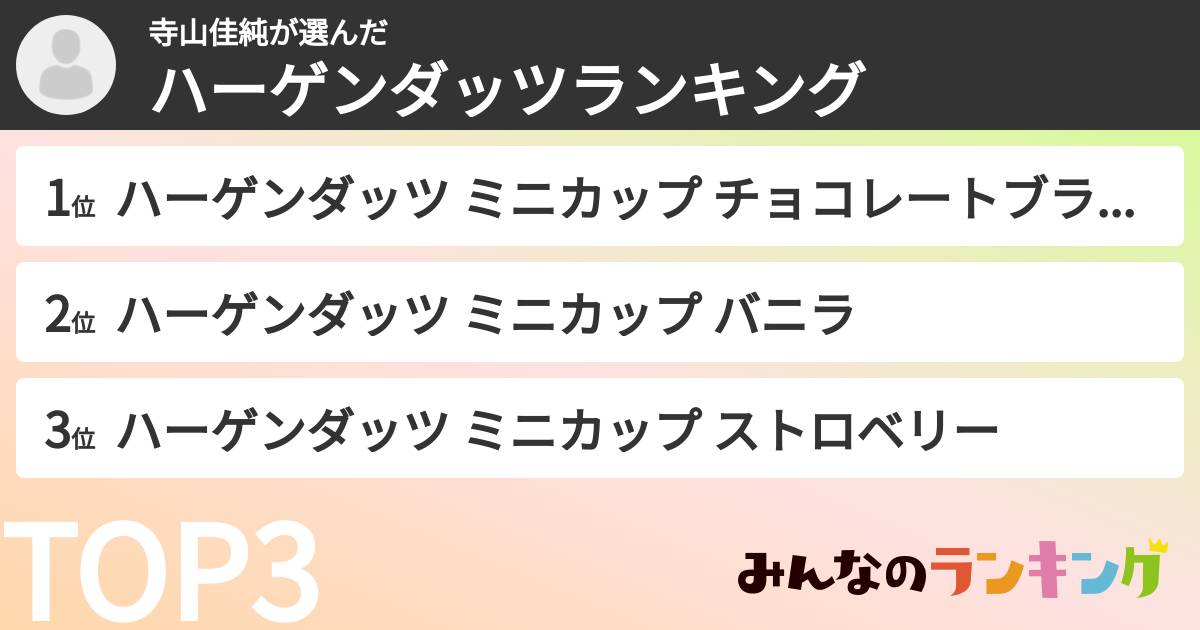 寺山佳純が選んだ
ハーゲンダッツランキング

1位 ハーゲンダッツ ミニカップ チョコレートブラ…

2位 ハーゲンダッツ ミニカップ バニラ

3位 ハーゲンダッツ ミニカップ ストロベリー

TOP3

みんなのランキング